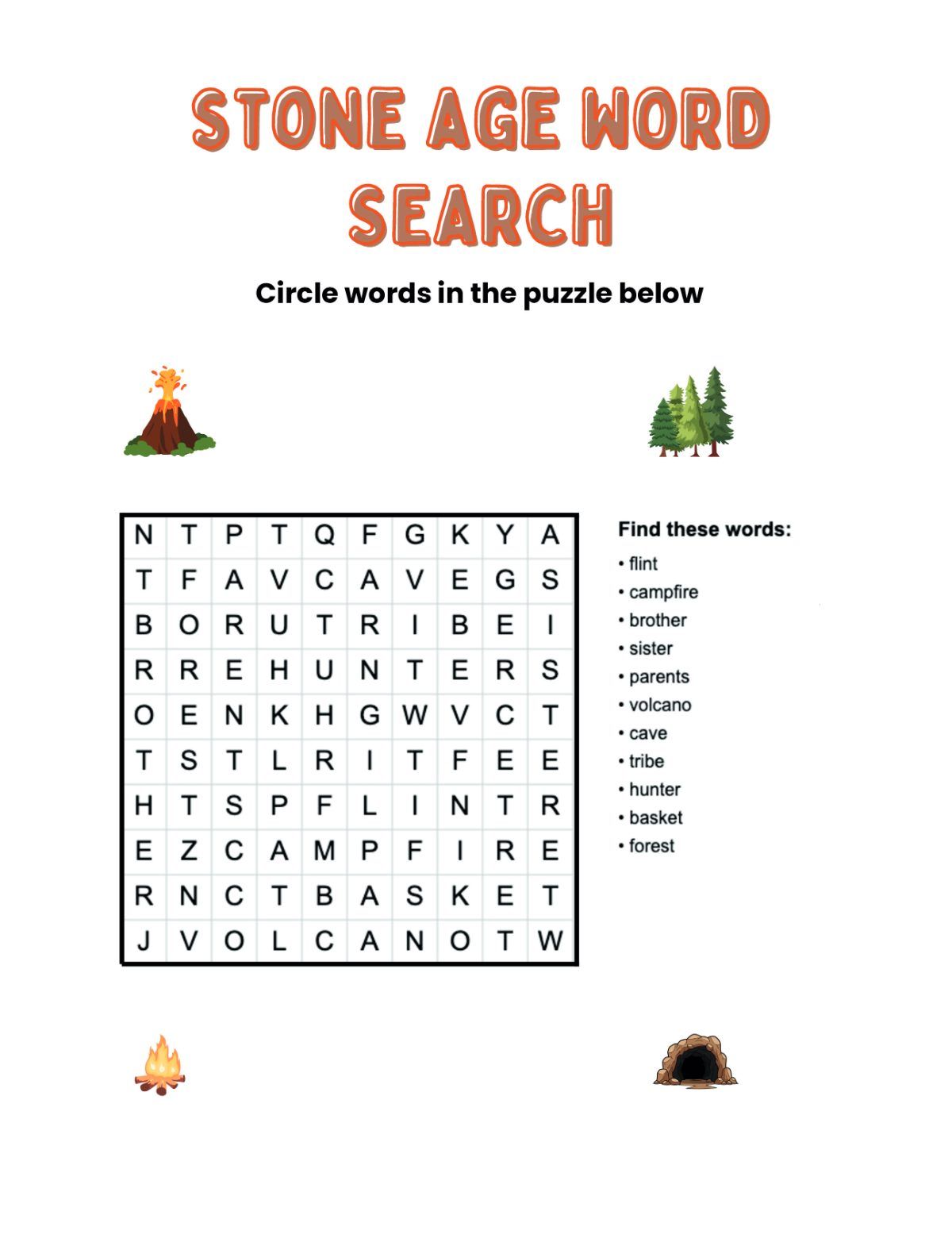 STONE AGE WORD SEARCH

Circle words in the puzzle below

| N | T | P | T | Q | F | G | K | Y | A |
|---|---|---|---|---|---|---|---|---|---|
| T | F | A | V | C | A | V | E | G | S |
| B | O | R | U | T | R | I | B | E | I |
| R | R | E | H | U | N | T | E | R | S |
| O | E | N | K | H | G | W | V | C | T |
| T | S | T | L | R | I | T | F | E | E |
| H | T | S | P | F | L | I | N | T | R |
| E | Z | C | A | M | P | F | I | R | E |
| R | N | C | T | B | A | S | K | E | T |
| J | V | O | L | C | A | N | O | T | W |

Find these words:
• flint
• campfire
• brother
• sister
• parents
• volcano
• cave
• tribe
• hunter
• basket
• forest